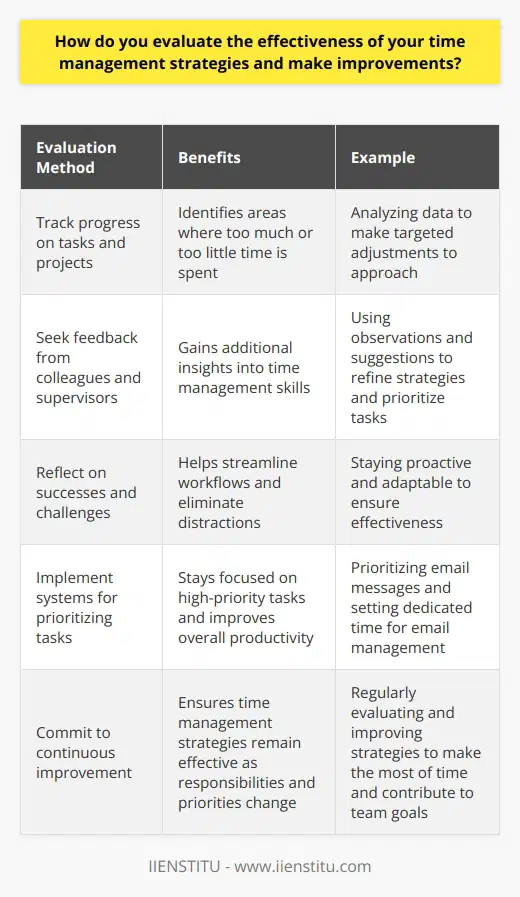 How do you evaluate the effectiveness of your time management strategies and make improvements?

| Evaluation Method | Benefits | Example |
|---|---|---|
| Track progress on tasks and projects | Identifies areas where too much or too little time is spent | Analyzing data to make targeted adjustments to approach |
| Seek feedback from colleagues and supervisors | Gains additional insights into time management skills | Using observations and suggestions to refine strategies and prioritize tasks |
| Reflect on successes and challenges | Helps streamline workflows and eliminate distractions | Staying proactive and adaptable to ensure effectiveness |
| Implement systems for prioritizing tasks | Stays focused on high-priority tasks and improves overall productivity | Prioritizing email messages and setting dedicated time for email management |
| Commit to continuous improvement | Ensures time management strategies remain effective as responsibilities and priorities change | Regularly evaluating and improving strategies to make the most of time and contribute to team goals |

IIENSTITU - www.iienstitu.com